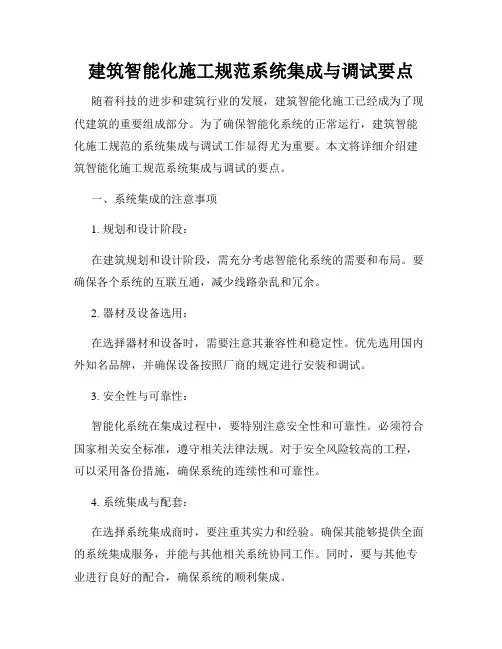 建筑智能化施工规范系统集成与调试要点

随着科技的进步和建筑行业的发展，建筑智能化施工已经成为了现代建筑的重要组成部分。为了确保智能化系统的正常运行，建筑智能化施工规范的系统集成与调试工作显得尤为重要。本文将详细介绍建筑智能化施工规范系统集成与调试的要点。

一、系统集成的注意事项

1. 规划和设计阶段：

在建筑规划和设计阶段，需充分考虑智能化系统的需要和布局。要确保各个系统的互联互通，减少线路杂乱和冗余。

2. 器材及设备选用：

在选择器材和设备时，需要注意其兼容性和稳定性。优先选用国内外知名品牌，并确保设备按照厂商的规定进行安装和调试。

3. 安全性与可靠性：

智能化系统在集成过程中，要特别注意安全性和可靠性。必须符合国家相关安全标准，遵守相关法律法规。对于安全风险较高的工程，可以采用备份措施，确保系统的连续性和可靠性。

4. 系统集成与配套：

在选择系统集成商时，要注重其实力和经验。确保其能够提供全面的系统集成服务，并能与其他相关系统协同工作。同时，要与其他专业进行良好的配合，确保系统的顺利集成。